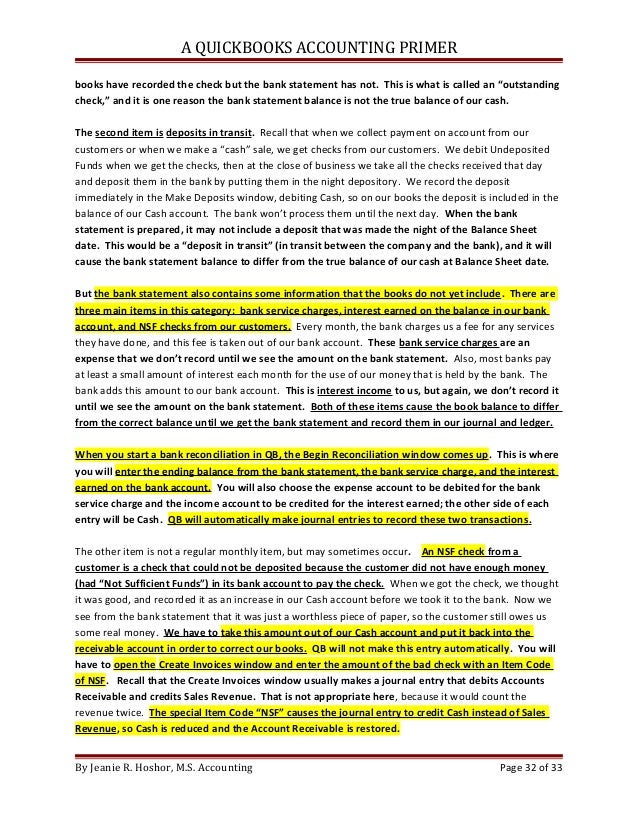 A QUICKBOOKS ACCOUNTING PRIMER

books have recorded the check but the bank statement has not. This is what is called an "outstanding check," and it is one reason the bank statement balance is not the true balance of our cash.

The second item is deposits in transit. Recall that when we collect payment on account from our customers or when we make a "cash" sale, we get checks from our customers. We debit Undeposited Funds when we get the checks, then at the close of business we take all the checks received that day and deposit them in the bank by putting them in the night depository. We record the deposit immediately in the Make Deposits window, debiting Cash, so on our books the deposit is included in the balance of our Cash account. The bank won't process them until the next day. When the bank statement is prepared, it may not include a deposit that was made the night of the Balance Sheet date. This would be a "deposit in transit" (in transit between the company and the bank), and it will cause the bank statement balance to differ from the true balance of our cash at Balance Sheet date.

But the bank statement also contains some information that the books do not yet include. There are three main items in this category: bank service charges, interest earned on the balance in our bank account, and NSF checks from our customers. Every month, the bank charges us a fee for any services they have done, and this fee is taken out of our bank account. These bank service charges are an expense that we don't record until we see the amount on the bank statement. Also, most banks pay at least a small amount of interest each month for the use of our money that is held by the bank. The bank adds this amount to our bank account. This is interest income to us, but again, we don't record it until we see the amount on the bank statement. Both of these items cause the book balance to differ from the correct balance until we get the bank statement and record them in our journal and ledger.

When you start a bank reconciliation in QB, the Begin Reconciliation window comes up. This is where you will enter the ending balance from the bank statement, the bank service charge, and the interest earned on the bank account. You will also choose the expense account to be debited for the bank service charge and the income account to be credited for the interest earned; the other side of each entry will be Cash. QB will automatically make journal entries to record these two transactions.

The other item is not a regular monthly item, but may sometimes occur. An NSF check from a customer is a check that could not be deposited because the customer did not have enough money (had "Not Sufficient Funds") in its bank account to pay the check. When we got the check, we thought it was good, and recorded it as an increase in our Cash account before we took it to the bank. Now we see from the bank statement that it was just a worthless piece of paper, so the customer still owes us some real money. We have to take this amount out of our Cash account and put it back into the receivable account in order to correct our books. QB will not make this entry automatically. You will have to open the Create Invoices window and enter the amount of the bad check with an Item Code of NSF. Recall that the Create Invoices window usually makes a journal entry that debits Accounts Receivable and credits Sales Revenue. That is not appropriate here, because it would count the revenue twice. The special Item Code "NSF" causes the journal entry to credit Cash instead of Sales Revenue, so Cash is reduced and the Account Receivable is restored.

By Jeanie R. Hoshor, M.S. Accounting

Page 32 of 33